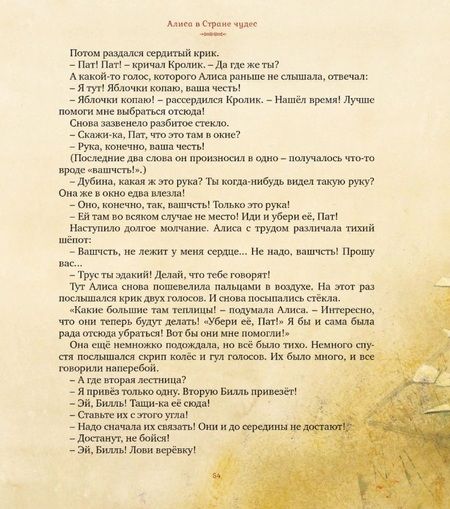 Алиса в Стране чудес

Потом раздался сердитый крик.
– Пат! Пат! – кричал Кролик. – Да где же ты?
А какой-то голос, которого Алиса раньше не слышала, отвечал:
– Я тут! Яблочки копаю, ваша честь!
– Яблочки копаю! – рассердился Кролик. – Нашёл время! Лучше помоги мне выбраться отсюда!
Снова зазвенело разбитое стекло.
– Скажи-ка, Пат, что это там в окне?
– Рука, конечно, ваша честь!
(Последние два слова он произносил в одно – получалось что-то вроде «вашчсть!».)
– Дубина, какая ж это рука? Ты когда-нибудь видел такую руку? Она же в окно едва влезла!
– Оно, конечно, так, вашчсть! Только это рука!
– Ей там во всяком случае не место! Иди и убери её, Пат!
Наступило долгое молчание. Алиса с трудом различала тихий шёпот:
– Вашчсть, не лежит у меня сердце... Не надо, вашчсть! Прошу вас...
– Трус ты эдакий! Делай, что тебе говорят!
Тут Алиса снова пошевелила пальцами в воздухе. На этот раз послышался крик двух голосов. И снова посыпались стёкла.
«Какие большие там теплицы! – подумала Алиса. – Интересно, что они теперь будут делать! «Убери её, Пат!» Я бы и сама была рада отсюда убраться! Вот бы они мне помогли!»
Она ещё немножко подождала, но всё было тихо. Немного спустя послышался скрип колёс и гул голосов. Их было много, и все говорили наперебой.
– А где вторая лестница?
– Я привёз только одну. Вторую Билль привезёт!
– Эй, Билль! Тащи-ка её сюда!
– Ставьте их с этого угла!
– Надо сначала их связать! Они и до середины не достают!
– Достанут, не бойся!
– Эй, Билль! Лови верёвку!

54